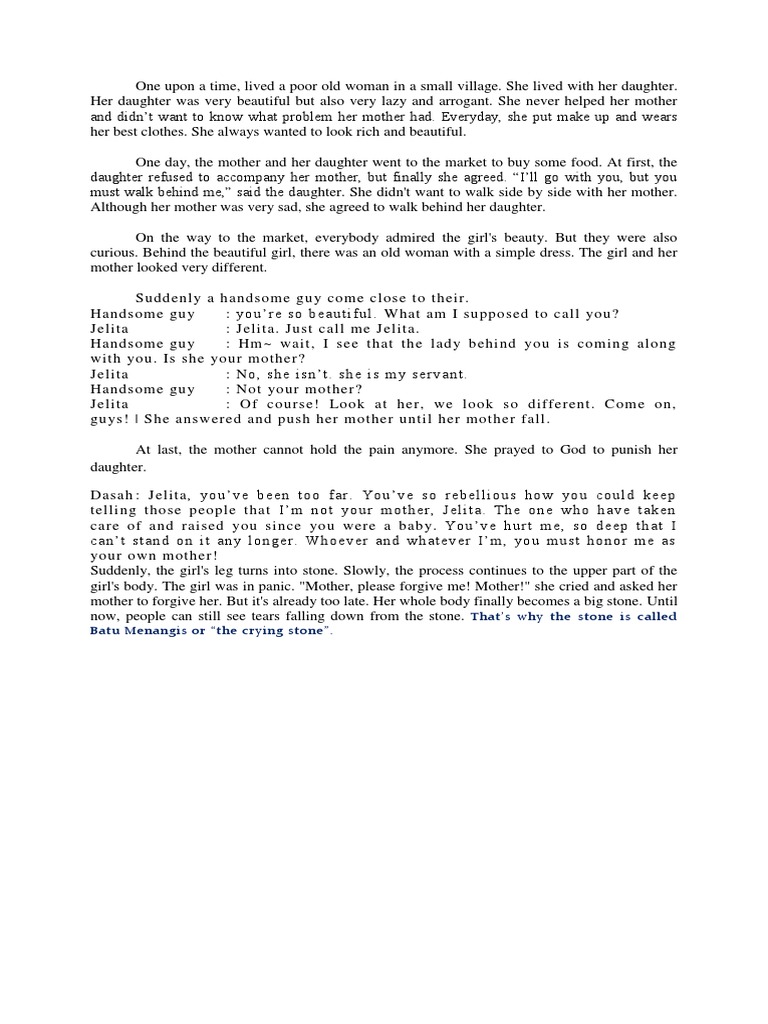 One upon a time, lived a poor old woman in a small village. She lived with her daughter. Her daughter was very beautiful but also very lazy and arrogant. She never helped her mother and didn't want to know what problem her mother had. Everyday, she put make up and wears her best clothes. She always wanted to look rich and beautiful.

One day, the mother and her daughter went to the market to buy some food. At first, the daughter refused to accompany her mother, but finally she agreed. "I'll go with you, but you must walk behind me," said the daughter. She didn't want to walk side by side with her mother. Although her mother was very sad, she agreed to walk behind her daughter.

On the way to the market, everybody admired the girl's beauty. But they were also curious. Behind the beautiful girl, there was an old woman with a simple dress. The girl and her mother looked very different.

Suddenly a handsome guy come close to their.
Handsome guy : you're so beautiful. What am I supposed to call you?
Jelita : Jelita. Just call me Jelita.
Handsome guy : Hm~ wait, I see that the lady behind you is coming along with you. Is she your mother?
Jelita : No, she isn't. she is my servant.
Handsome guy : Not your mother?
Jelita : Of course! Look at her, we look so different. Come on, guys! | She answered and push her mother until her mother fall.

At last, the mother cannot hold the pain anymore. She prayed to God to punish her daughter.

Dasah: Jelita, you've been too far. You've so rebellious how you could keep telling those people that I'm not your mother, Jelita. The one who have taken care of and raised you since you were a baby. You've hurt me, so deep that I can't stand on it any longer. Whoever and whatever I'm, you must honor me as your own mother!
Suddenly, the girl's leg turns into stone. Slowly, the process continues to the upper part of the girl's body. The girl was in panic. "Mother, please forgive me! Mother!" she cried and asked her mother to forgive her. But it's already too late. Her whole body finally becomes a big stone. Until now, people can still see tears falling down from the stone. That's why the stone is called Batu Menangis or "the crying stone".